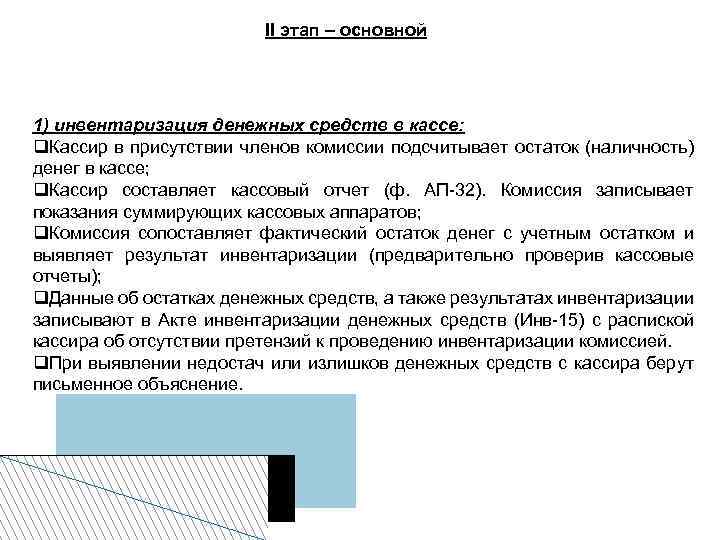 II этап – основной

1) инвентаризация денежных средств в кассе:
❑Кассир в присутствии членов комиссии подсчитывает остаток (наличность) денег в кассе;
❑Кассир составляет кассовый отчет (ф. АП-32). Комиссия записывает показания суммирующих кассовых аппаратов;
❑Комиссия сопоставляет фактический остаток денег с учетным остатком и выявляет результат инвентаризации (предварительно проверив кассовые отчеты);
❑Данные об остатках денежных средств, а также результатах инвентаризации записывают в Акте инвентаризации денежных средств (Инв-15) с распиской кассира об отсутствии претензий к проведению инвентаризации комиссией.
❑При выявлении недостач или излишков денежных средств с кассира берут письменное объяснение.